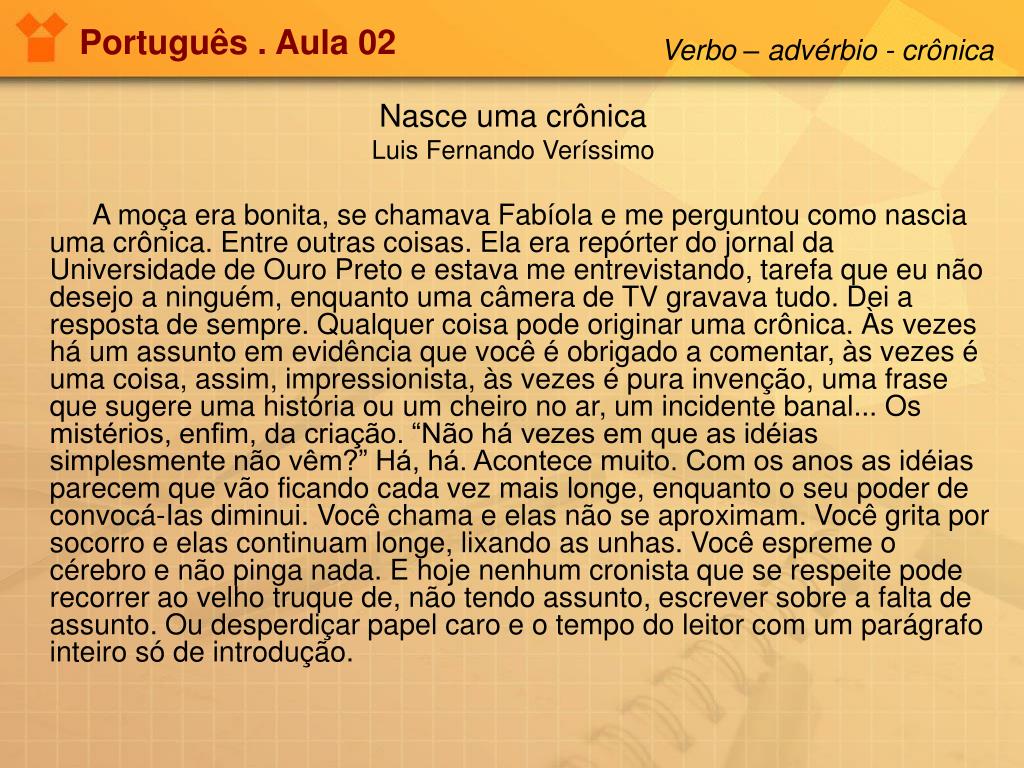 Português . Aula 02

Verbo – advérbio - crônica

Nasce uma crônica
Luis Fernando Veríssimo

A moça era bonita, se chamava Fabíola e me perguntou como nascia uma crônica. Entre outras coisas. Ela era repórter do jornal da Universidade de Ouro Preto e estava me entrevistando, tarefa que eu não desejo a ninguém, enquanto uma câmera de TV gravava tudo. Dei a resposta de sempre. Qualquer coisa pode originar uma crônica. Às vezes há um assunto em evidência que você é obrigado a comentar, às vezes é uma coisa, assim, impressionista, às vezes é pura invenção, uma frase que sugere uma história ou um cheiro no ar, um incidente banal... Os mistérios, enfim, da criação. “Não há vezes em que as idéias simplesmente não vêm?” Há, há. Acontece muito. Com os anos as idéias parecem que vão ficando cada vez mais longe, enquanto o seu poder de convocá-las diminui. Você chama e elas não se aproximam. Você grita por socorro e elas continuam longe, lixando as unhas. Você espreme o cérebro e não pinga nada. E hoje nenhum cronista que se respeite pode recorrer ao velho truque de, não tendo assunto, escrever sobre a falta de assunto. Ou desperdiçar papel caro e o tempo do leitor com um parágrafo inteiro só de introdução.